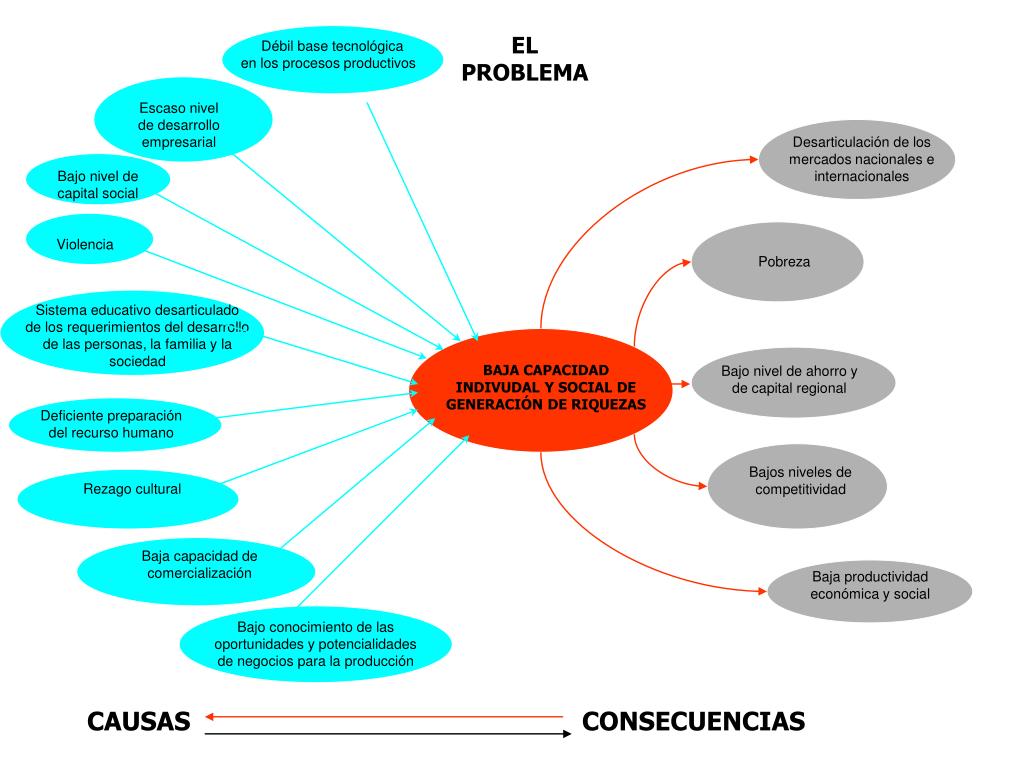 EL PROBLEMA

Débil base tecnológica en los procesos productivos

Escaso nivel de desarrollo empresarial

Bajo nivel de capital social

Violencia

Sistema educativo desarticulado de los requerimientos del desarrollo de las personas, la familia y la sociedad

Deficiente preparación del recurso humano

Rezago cultural

Baja capacidad de comercialización

Bajo conocimiento de las oportunidades y potencialidades de negocios para la producción

BAJA CAPACIDAD INDIVUDAL Y SOCIAL DE GENERACIÓN DE RIQUEZAS

Desarticulación de los mercados nacionales e internacionales

Pobreza

Bajo nivel de ahorro y de capital regional

Bajos niveles de competitividad

Baja productividad económica y social

CAUSAS

CONSECUENCIAS